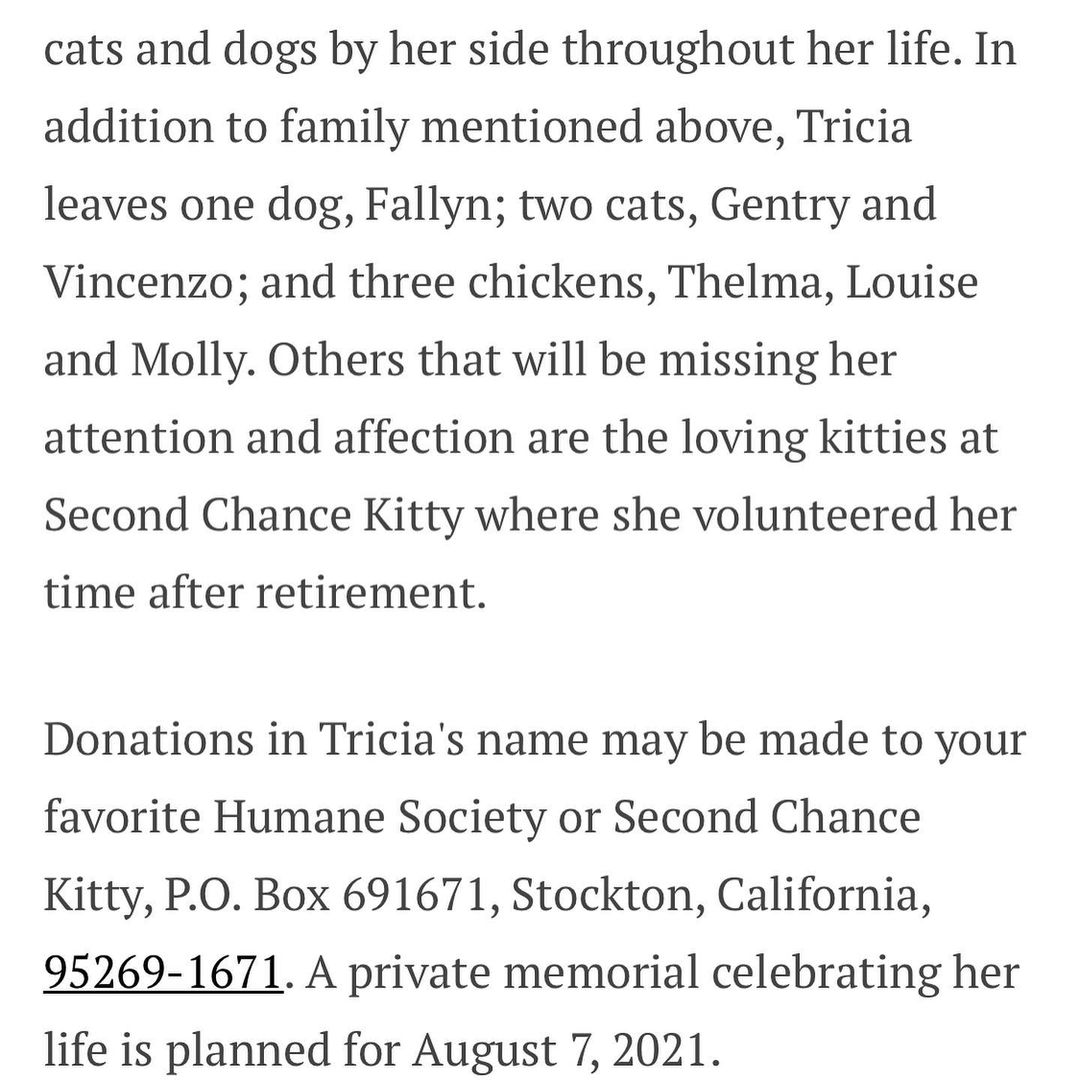 cats and dogs by her side throughout her life. In addition to family mentioned above, Tricia leaves one dog, Fallyn; two cats, Gentry and Vincenzo; and three chickens, Thelma, Louise and Molly. Others that will be missing her attention and affection are the loving kitties at Second Chance Kitty where she volunteered her time after retirement.

Donations in Tricia's name may be made to your favorite Humane Society or Second Chance Kitty, P.O. Box 691671, Stockton, California, 95269-1671. A private memorial celebrating her life is planned for August 7, 2021.